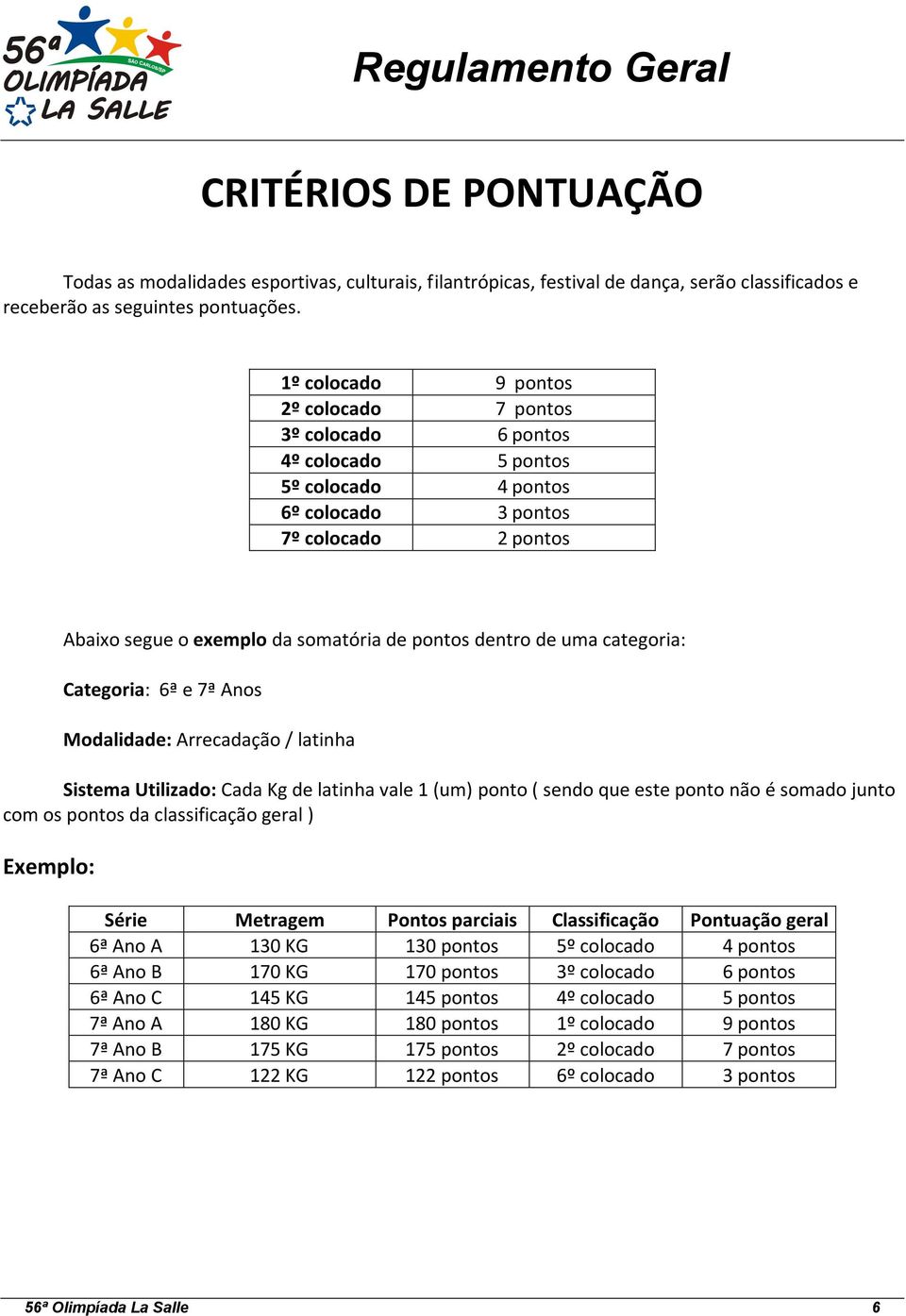 56ª OLIMPÍADA LA SALLE
SÃO CARLOS/SP

Regulamento Geral

CRITÉRIOS DE PONTUAÇÃO

Todas as modalidades esportivas, culturais, filantrópicas, festival de dança, serão classificados e receberão as seguintes pontuações.

| 1º colocado | 9 pontos |
|---|---|
| 2º colocado | 7 pontos |
| 3º colocado | 6 pontos |
| 4º colocado | 5 pontos |
| 5º colocado | 4 pontos |
| 6º colocado | 3 pontos |
| 7º colocado | 2 pontos |

Abaixo segue o exemplo da somatória de pontos dentro de uma categoria:

Categoria: 6ª e 7ª Anos

Modalidade: Arrecadação / latinha

Sistema Utilizado: Cada Kg de latinha vale 1 (um) ponto ( sendo que este ponto não é somado junto com os pontos da classificação geral )

Exemplo:

| Série | Metragem | Pontos parciais | Classificação | Pontuação geral |
|---|---|---|---|---|
| 6ª Ano A | 130 KG | 130 pontos | 5º colocado | 4 pontos |
| 6ª Ano B | 170 KG | 170 pontos | 3º colocado | 6 pontos |
| 6ª Ano C | 145 KG | 145 pontos | 4º colocado | 5 pontos |
| 7ª Ano A | 180 KG | 180 pontos | 1º colocado | 9 pontos |
| 7ª Ano B | 175 KG | 175 pontos | 2º colocado | 7 pontos |
| 7ª Ano C | 122 KG | 122 pontos | 6º colocado | 3 pontos |

56ª Olimpíada La Salle 6